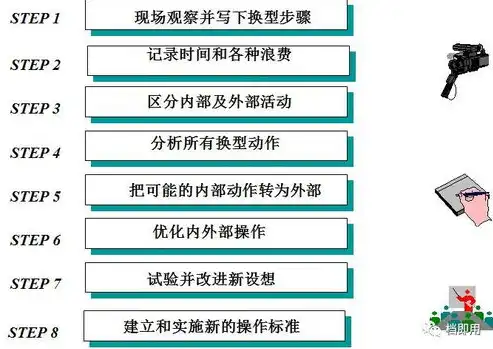 STEP 1 现场观察并写下换型步骤

STEP 2 记录时间和各种浪费

STEP 3 区分内部及外部活动

STEP 4 分析所有换型动作

STEP 5 把可能的内部动作转为外部

STEP 6 优化内外部操作

STEP 7 试验并改进新设想

STEP 8 建立和实施新的操作标准

档即用